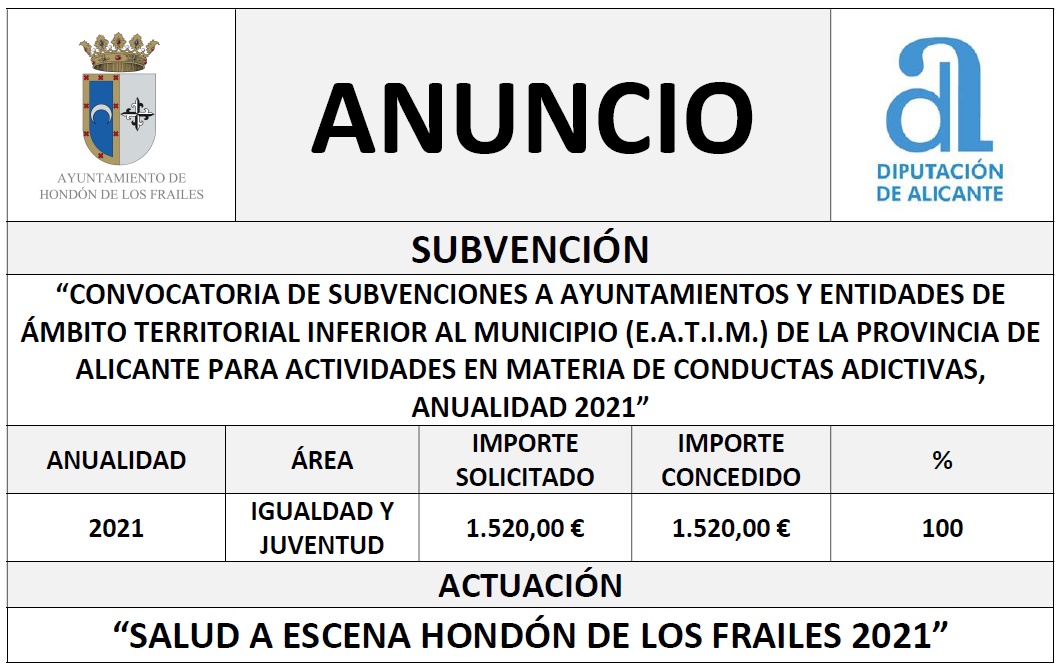 AYUNTAMIENTO DE HONDÓN DE LOS FRAILES

ANUNCIO

DIPUTACIÓN DE ALICANTE

SUBVENCIÓN

“CONVOCATORIA DE SUBVENCIONES A AYUNTAMIENTOS Y ENTIDADES DE ÁMBITO TERRITORIAL INFERIOR AL MUNICIPIO (E.A.T.I.M.) DE LA PROVINCIA DE ALICANTE PARA ACTIVIDADES EN MATERIA DE CONDUCTAS ADICTIVAS, ANUALIDAD 2021”

| ANUALIDAD | ÁREA | IMPORTE SOLICITADO | IMPORTE CONCEDIDO | % |
|---|---|---|---|---|
| 2021 | IGUALDAD Y JUVENTUD | 1.520,00 € | 1.520,00 € | 100 |

ACTUACIÓN

“SALUD A ESCENA HONDÓN DE LOS FRAILES 2021”